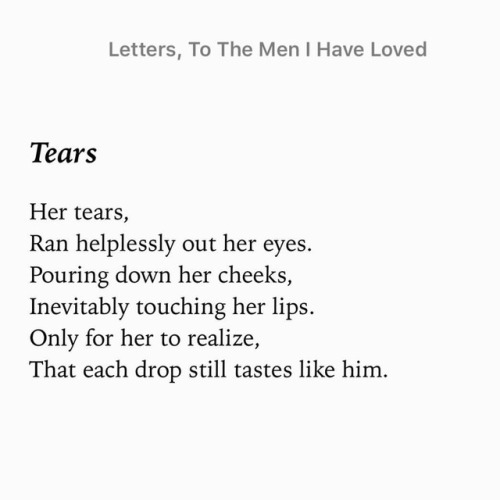 Letters, To The Men I Have Loved

Tears

Her tears,
Ran helplessly out her eyes.
Pouring down her cheeks,
Inevitably touching her lips.
Only for her to realize,
That each drop still tastes like him.